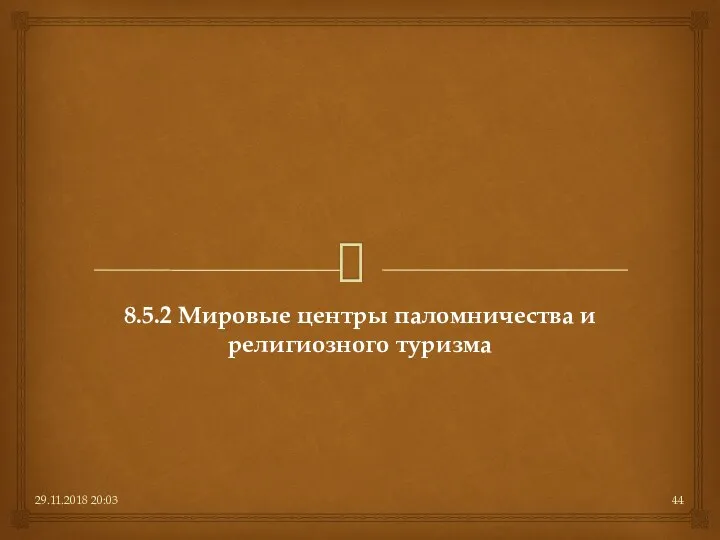 8.5.2 Мировые центры паломничества и религиозного туризма

29.11.2018 20:03

44